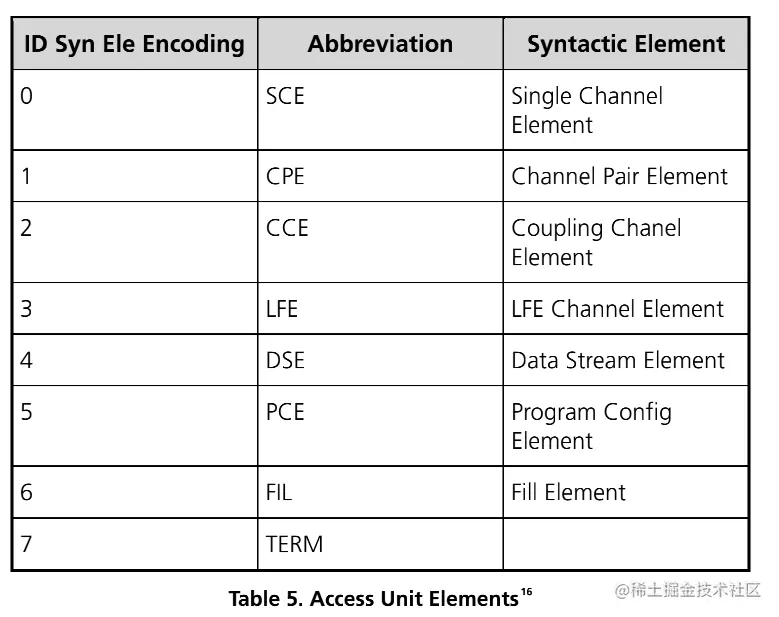 | ID Syn Ele Encoding | Abbreviation | Syntactic Element |
|---|---|---|
| 0 | SCE | Single Channel Element |
| 1 | CPE | Channel Pair Element |
| 2 | CCE | Coupling Chanel Element |
| 3 | LFE | LFE Channel Element |
| 4 | DSE | Data Stream Element |
| 5 | PCE | Program Config Element |
| 6 | FIL | Fill Element |
| 7 | TERM |  |

Table 5. Access Unit Elements$^{16}$

@稀土掘金技术社区